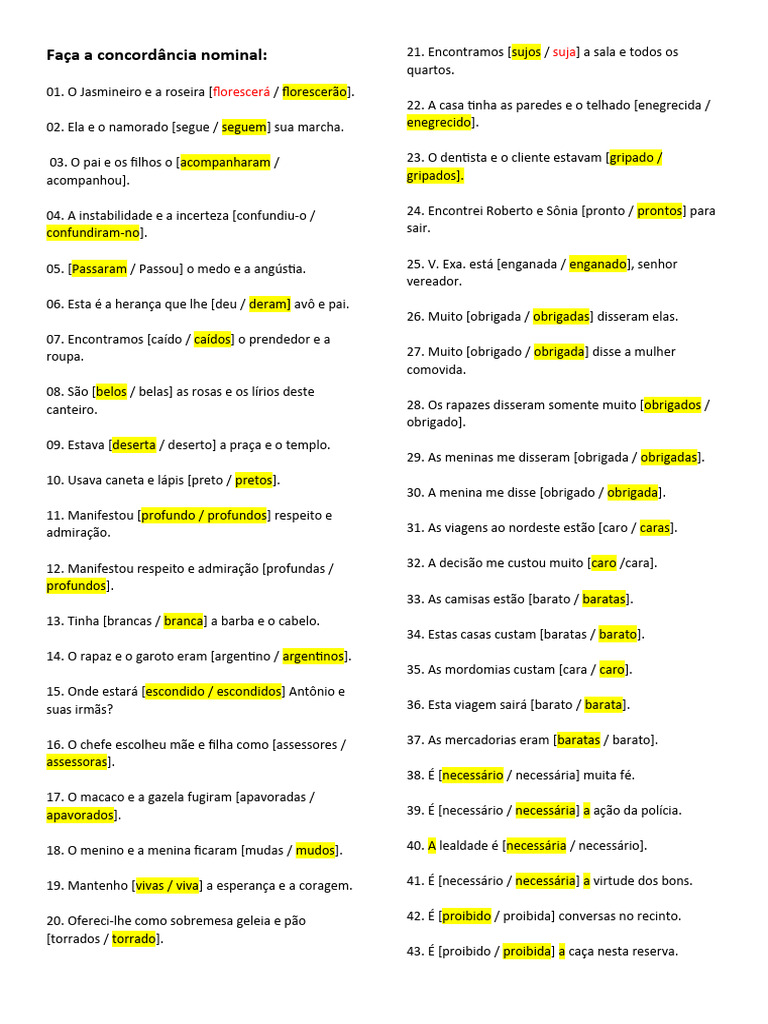 Faça a concordância nominal:

01. O Jasmineiro e a roseira [florescerá / florescerão].

02. Ela e o namorado [segue / seguem] sua marcha.

03. O pai e os filhos o [acompanharam / acompanhou].

04. A instabilidade e a incerteza [confundiu-o / confundiram-no].

05. [Passaram / Passou] o medo e a angústia.

06. Esta é a herança que lhe [deu / deram] avô e pai.

07. Encontramos [caído / caídos] o prendedor e a roupa.

08. São [belos / belas] as rosas e os lírios deste canteiro.

09. Estava [deserta / deserto] a praça e o templo.

10. Usava caneta e lápis [preto / pretos].

11. Manifestou [profundo / profundos] respeito e admiração.

12. Manifestou respeito e admiração [profundas / profundos].

13. Tinha [brancas / branca] a barba e o cabelo.

14. O rapaz e o garoto eram [argentino / argentinos].

15. Onde estará [escondido / escondidos] Antônio e suas irmãs?

16. O chefe escolheu mãe e filha como [assessores / assessoras].

17. O macaco e a gazela fugiram [apavoradas / apavorados].

18. O menino e a menina ficaram [mudas / mudos].

19. Mantenho [vivas / viva] a esperança e a coragem.

20. Ofereci-lhe como sobremesa geleia e pão [torrados / torrado].

21. Encontramos [sujos / suja] a sala e todos os quartos.

22. A casa tinha as paredes e o telhado [enegrecida / enegrecido].

23. O dentista e o cliente estavam [gripado / gripados].

24. Encontrei Roberto e Sônia [pronto / prontos] para sair.

25. V. Exa. está [enganada / enganado], senhor vereador.

26. Muito [obrigada / obrigadas] disseram elas.

27. Muito [obrigado / obrigada] disse a mulher comovida.

28. Os rapazes disseram somente muito [obrigados / obrigado].

29. As meninas me disseram [obrigada / obrigadas].

30. A menina me disse [obrigado / obrigada].

31. As viagens ao nordeste estão [caro / caras].

32. A decisão me custou muito [caro /cara].

33. As camisas estão [barato / baratas].

34. Estas casas custam [baratas / barato].

35. As mordomias custam [cara / caro].

36. Esta viagem sairá [barato / barata].

37. As mercadorias eram [baratas / barato].

38. É [necessário / necessária] muita fé.

39. É [necessário / necessária] a ação da polícia.

40. A lealdade é [necessária / necessário].

41. É [necessário / necessária] a virtude dos bons.

42. É [proibido / proibida] conversas no recinto.

43. É [proibido / proibida] a caça nesta reserva.